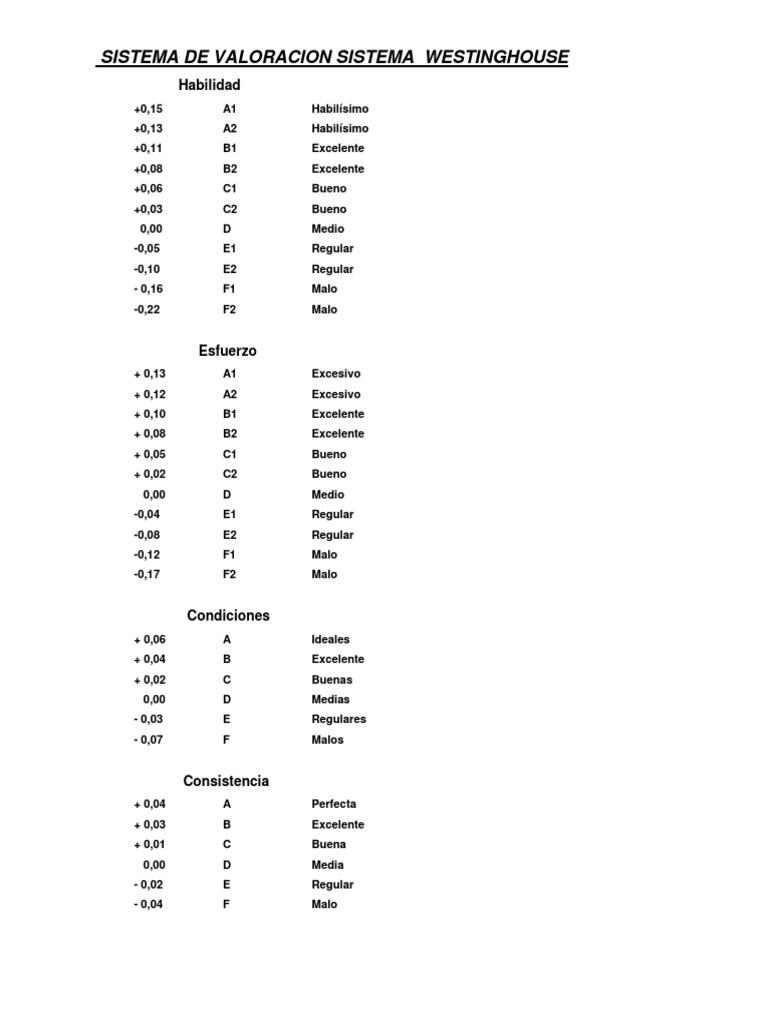 SISTEMA DE VALORACION SISTEMA WESTINGHOUSE

Habilidad

| | | |
|---|---|---|
| +0,15 | A1 | Habilísimo |
| +0,13 | A2 | Habilísimo |
| +0,11 | B1 | Excelente |
| +0,08 | B2 | Excelente |
| +0,06 | C1 | Bueno |
| +0,03 | C2 | Bueno |
| 0,00 | D | Medio |
| -0,05 | E1 | Regular |
| -0,10 | E2 | Regular |
| - 0,16 | F1 | Malo |
| -0,22 | F2 | Malo |

Esfuerzo

| | | |
|---|---|---|
| + 0,13 | A1 | Excesivo |
| + 0,12 | A2 | Excesivo |
| + 0,10 | B1 | Excelente |
| + 0,08 | B2 | Excelente |
| + 0,05 | C1 | Bueno |
| + 0,02 | C2 | Bueno |
| 0,00 | D | Medio |
| -0,04 | E1 | Regular |
| -0,08 | E2 | Regular |
| -0,12 | F1 | Malo |
| -0,17 | F2 | Malo |

Condiciones

| | | |
|---|---|---|
| + 0,06 | A | Ideales |
| + 0,04 | B | Excelente |
| + 0,02 | C | Buenas |
| 0,00 | D | Medias |
| - 0,03 | E | Regulares |
| - 0,07 | F | Malos |

Consistencia

| | | |
|---|---|---|
| + 0,04 | A | Perfecta |
| + 0,03 | B | Excelente |
| + 0,01 | C | Buena |
| 0,00 | D | Media |
| - 0,02 | E | Regular |
| - 0,04 | F | Malo |